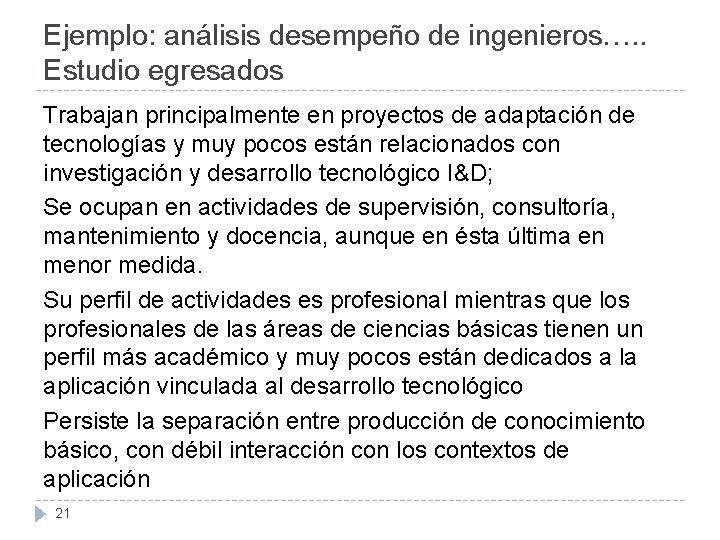 Ejemplo: análisis desempeño de ingenieros….. Estudio egresados

Trabajan principalmente en proyectos de adaptación de tecnologías y muy pocos están relacionados con investigación y desarrollo tecnológico I&D;

Se ocupan en actividades de supervisión, consultoría, mantenimiento y docencia, aunque en ésta última en menor medida.

Su perfil de actividades es profesional mientras que los profesionales de las áreas de ciencias básicas tienen un perfil más académico y muy pocos están dedicados a la aplicación vinculada al desarrollo tecnológico

Persiste la separación entre producción de conocimiento básico, con débil interacción con los contextos de aplicación

21